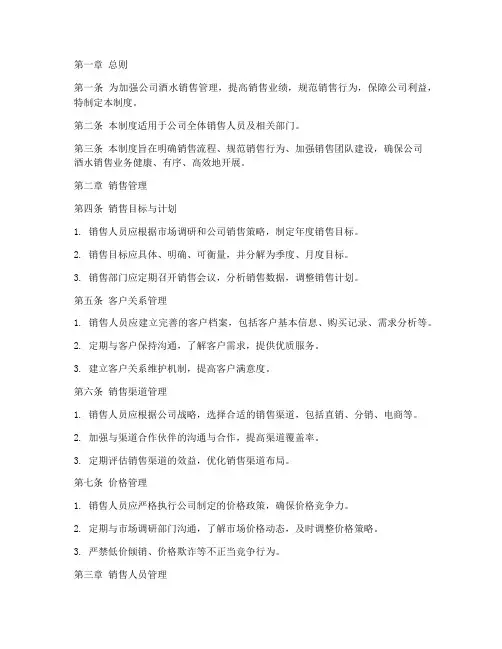 第一章 总则

第一条 为加强公司酒水销售管理，提高销售业绩，规范销售行为，保障公司利益，特制定本制度。

第二条 本制度适用于公司全体销售人员及相关部门。

第三条 本制度旨在明确销售流程、规范销售行为、加强销售团队建设，确保公司酒水销售业务健康、有序、高效地开展。

第二章 销售管理

第四条 销售目标与计划

1. 销售人员应根据市场调研和公司销售策略，制定年度销售目标。

2. 销售目标应具体、明确、可衡量，并分解为季度、月度目标。

3. 销售部门应定期召开销售会议，分析销售数据，调整销售计划。

第五条 客户关系管理

1. 销售人员应建立完善的客户档案，包括客户基本信息、购买记录、需求分析等。

2. 定期与客户保持沟通，了解客户需求，提供优质服务。

3. 建立客户关系维护机制，提高客户满意度。

第六条 销售渠道管理

1. 销售人员应根据公司战略，选择合适的销售渠道，包括直销、分销、电商等。

2. 加强与渠道合作伙伴的沟通与合作，提高渠道覆盖率。

3. 定期评估销售渠道的效益，优化销售渠道布局。

第七条 价格管理

1. 销售人员应严格执行公司制定的价格政策，确保价格竞争力。

2. 定期与市场调研部门沟通，了解市场价格动态，及时调整价格策略。

3. 严禁低价倾销、价格欺诈等不正当竞争行为。

第三章 销售人员管理